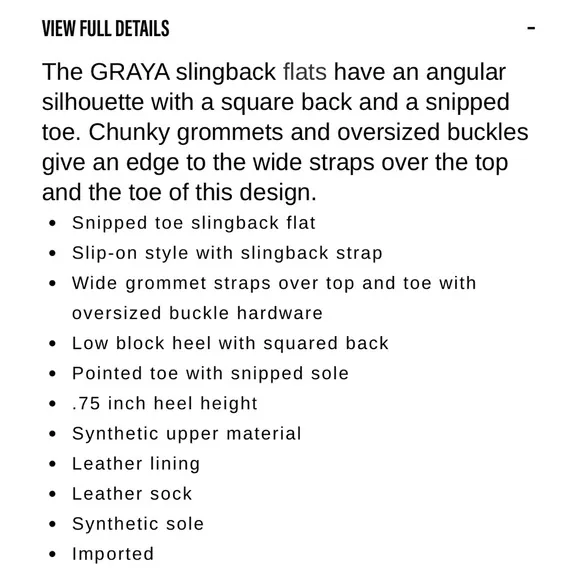 VIEW FULL DETAILS -

The GRAYA slingback flats have an angular silhouette with a square back and a snipped toe. Chunky grommets and oversized buckles give an edge to the wide straps over the top and the toe of this design.

- Snipped toe slingback flat
- Slip-on style with slingback strap
- Wide grommet straps over top and toe with oversized buckle hardware
- Low block heel with squared back
- Pointed toe with snipped sole
- .75 inch heel height
- Synthetic upper material
- Leather lining
- Leather sock
- Synthetic sole
- Imported